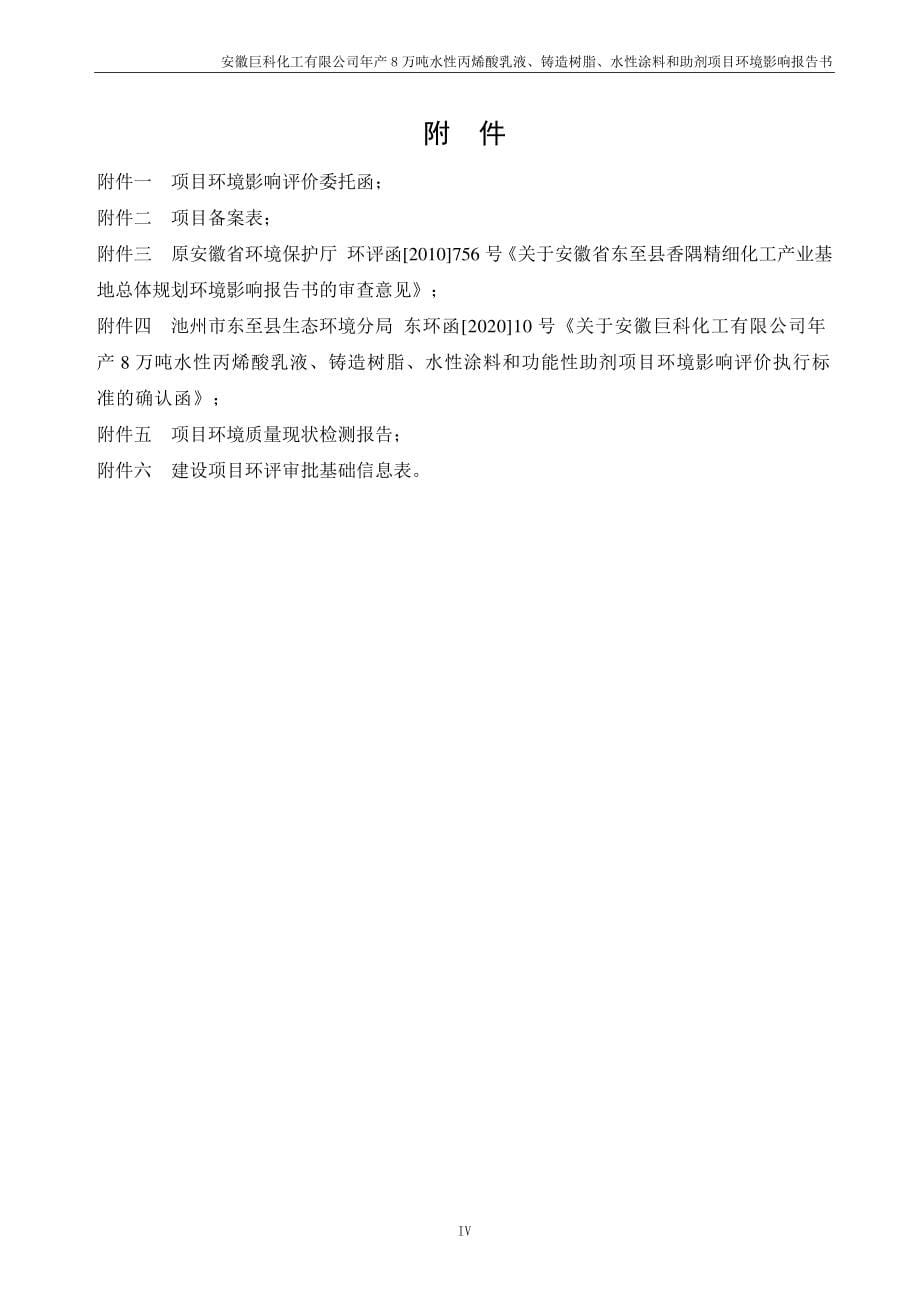 安徽巨科化工有限公司年产 8 万吨水性丙烯酸乳液、铸造树脂、水性涂料和助剂项目环境影响报告书

附 件

附件一 项目环境影响评价委托函；

附件二 项目备案表；

附件三 原安徽省环境保护厅 环评函[2010]756 号《关于安徽省东至县香隅精细化工产业基地总体规划环境影响报告书的审查意见》；

附件四 池州市东至县生态环境分局 东环函[2020]10 号《关于安徽巨科化工有限公司年产 8 万吨水性丙烯酸乳液、铸造树脂、水性涂料和功能性助剂项目环境影响评价执行标准的确认函》；

附件五 项目环境质量现状检测报告；

附件六 建设项目环评审批基础信息表。

IV